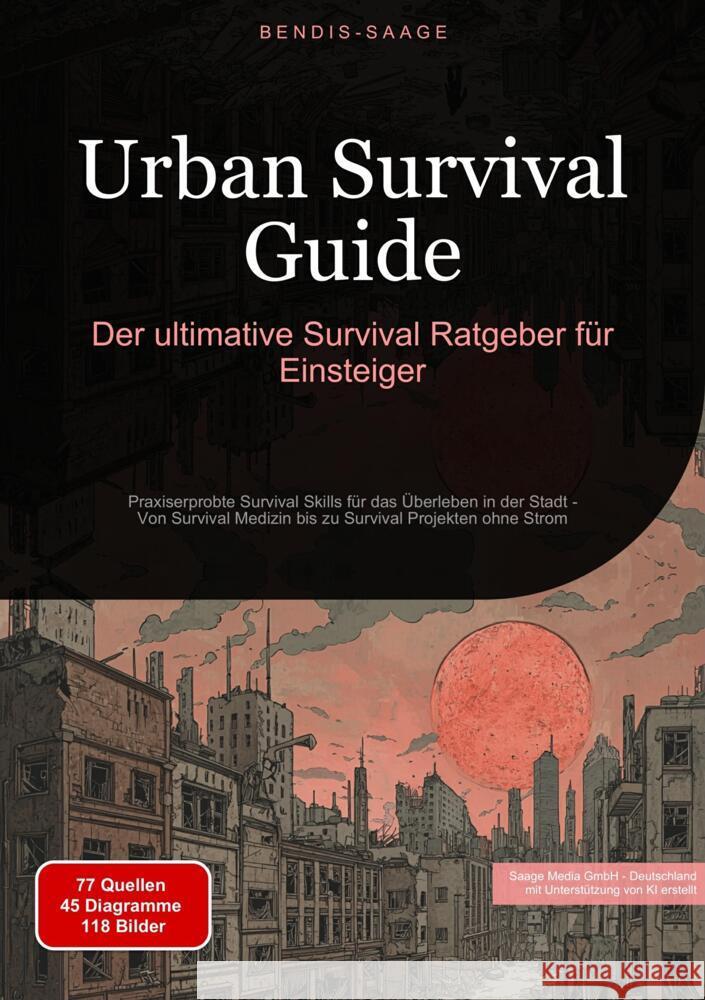 BENDIS-SAAGE

Urban Survival Guide

Der ultimative Survival Ratgeber für Einsteiger

Praxiserprobte Survival Skills für das Überleben in der Stadt - Von Survival Medizin bis zu Survival Projekten ohne Strom

77 Quellen
45 Diagramme
118 Bilder

Saage Media GmbH - Deutschland
mit Unterstützung von KI erstellt